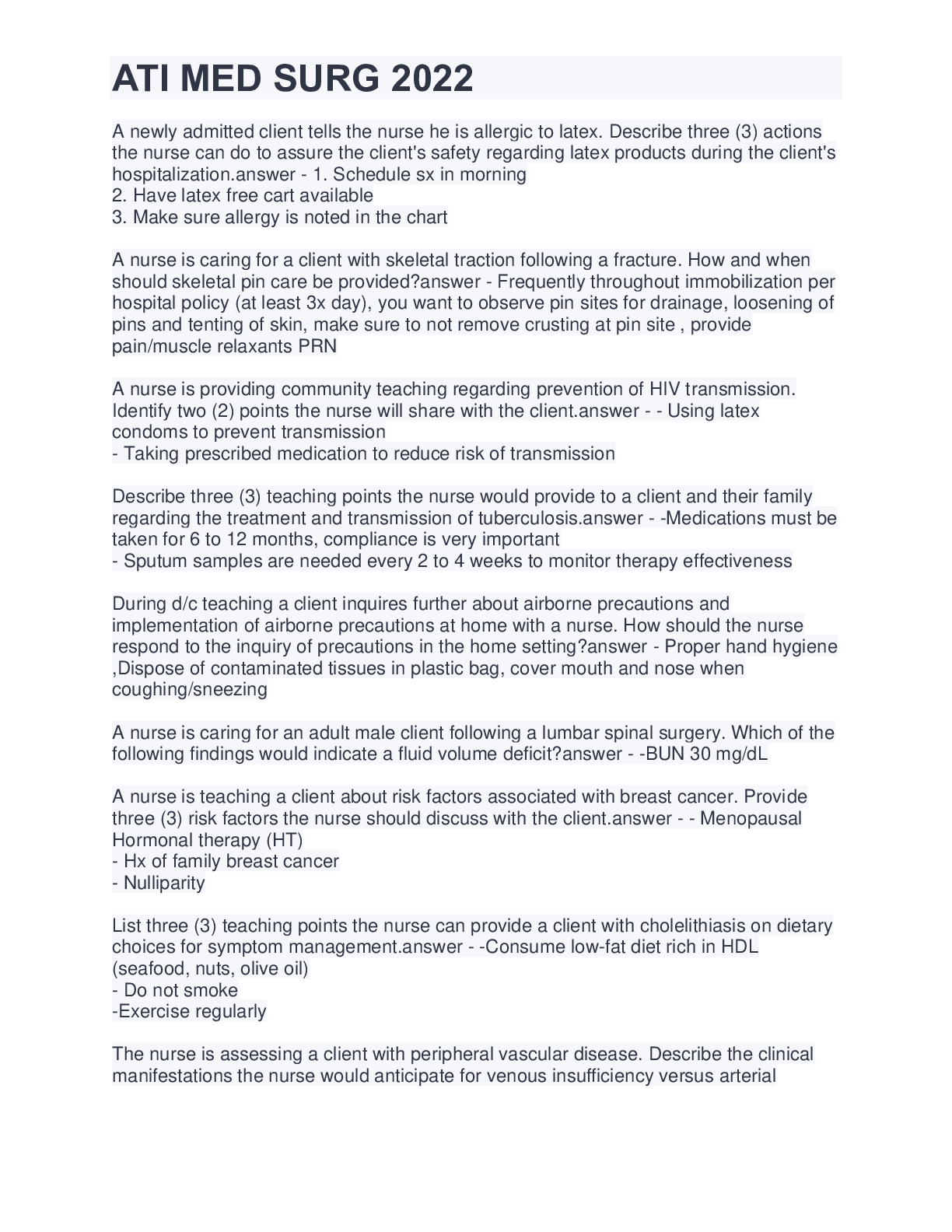 ATI MED SURG 2022

A newly admitted client tells the nurse he is allergic to latex. Describe three (3) actions the nurse can do to assure the client's safety regarding latex products during the client's hospitalization.answer - 1. Schedule sx in morning
2. Have latex free cart available
3. Make sure allergy is noted in the chart

A nurse is caring for a client with skeletal traction following a fracture. How and when should skeletal pin care be provided?answer - Frequently throughout immobilization per hospital policy (at least 3x day), you want to observe pin sites for drainage, loosening of pins and tenting of skin, make sure to not remove crusting at pin site , provide pain/muscle relaxants PRN

A nurse is providing community teaching regarding prevention of HIV transmission. Identify two (2) points the nurse will share with the client.answer - - Using latex condoms to prevent transmission
- Taking prescribed medication to reduce risk of transmission

Describe three (3) teaching points the nurse would provide to a client and their family regarding the treatment and transmission of tuberculosis.answer - -Medications must be taken for 6 to 12 months, compliance is very important
- Sputum samples are needed every 2 to 4 weeks to monitor therapy effectiveness

During d/c teaching a client inquires further about airborne precautions and implementation of airborne precautions at home with a nurse. How should the nurse respond to the inquiry of precautions in the home setting?answer - Proper hand hygiene ,Dispose of contaminated tissues in plastic bag, cover mouth and nose when coughing/sneezing

A nurse is caring for an adult male client following a lumbar spinal surgery. Which of the following findings would indicate a fluid volume deficit?answer - -BUN 30 mg/dL

A nurse is teaching a client about risk factors associated with breast cancer. Provide three (3) risk factors the nurse should discuss with the client.answer - - Menopausal Hormonal therapy (HT)
- Hx of family breast cancer
- Nulliparity

List three (3) teaching points the nurse can provide a client with cholelithiasis on dietary choices for symptom management.answer - -Consume low-fat diet rich in HDL (seafood, nuts, olive oil)
- Do not smoke
-Exercise regularly

The nurse is assessing a client with peripheral vascular disease. Describe the clinical manifestations the nurse would anticipate for venous insufficiency versus arterial